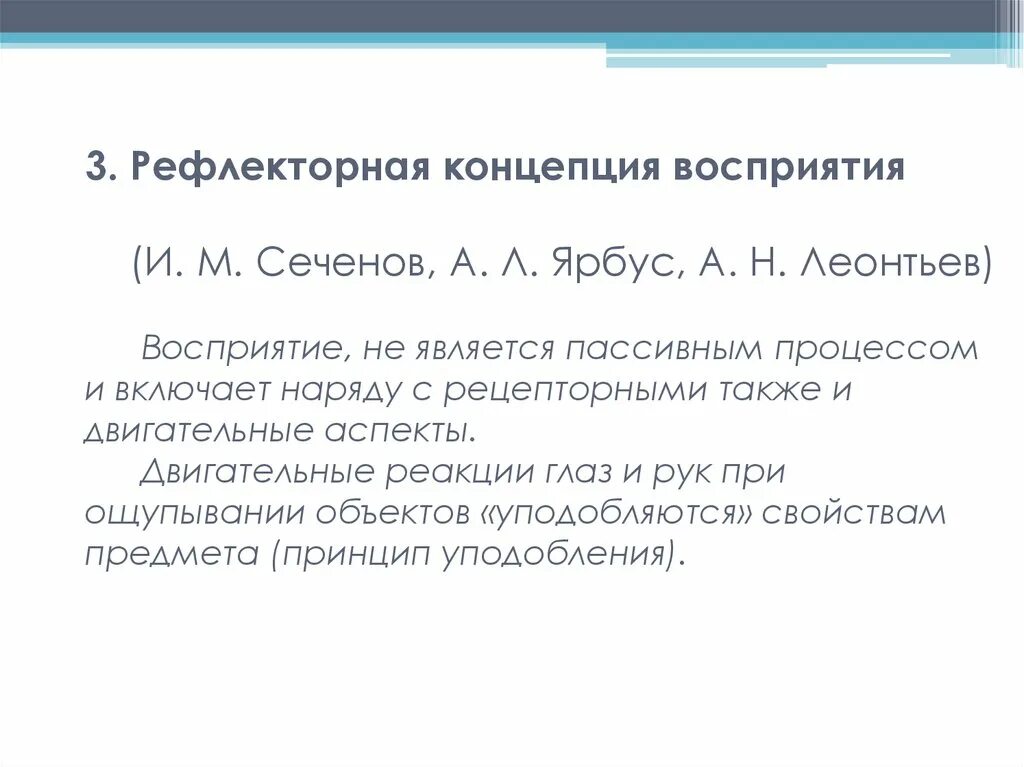 3. Рефлекторная концепция восприятия

(И. М. Сеченов, А. Л. Ярбус, А. Н. Леонтьев)

Восприятие, не является пассивным процессом и включает наряду с рецепторными также и двигательные аспекты.

Двигательные реакции глаз и рук при ощупывании объектов «уподобляются» свойствам предмета (принцип уподобления).